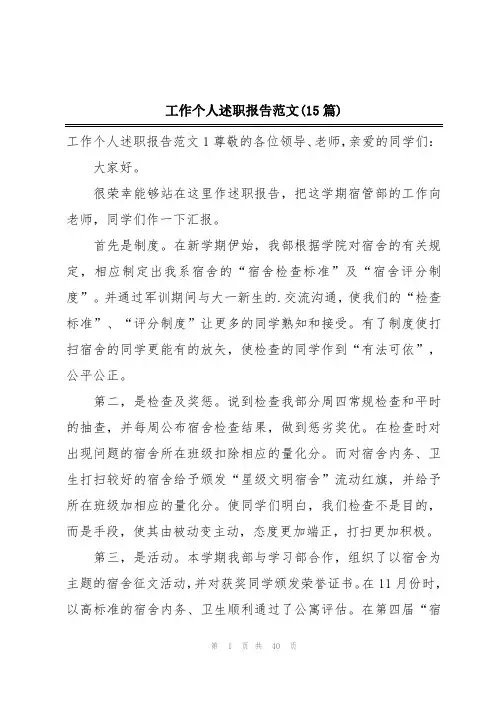 工作个人述职报告范文(15篇)

工作个人述职报告范文1尊敬的各位领导、老师，亲爱的同学们：

大家好。

很荣幸能够站在这里作述职报告，把这学期宿管部的工作向老师，同学们作一下汇报。

首先是制度。在新学期伊始，我部根据学院对宿舍的有关规定，相应制定出我系宿舍的“宿舍检查标准”及“宿舍评分制度”。并通过军训期间与大一新生的.交流沟通，使我们的“检查标准”、“评分制度”让更多的同学熟知和接受。有了制度使打扫宿舍的同学更能有的放矢，使检查的同学作到“有法可依”，公平公正。

第二，是检查及奖惩。说到检查我部分周四常规检查和平时的抽查，并每周公布宿舍检查结果，做到惩劣奖优。在检查时对出现问题的宿舍所在班级扣除相应的量化分。而对宿舍内务、卫生打扫较好的宿舍给予颁发“星级文明宿舍”流动红旗，并给予所在班级加相应的量化分。使同学们明白，我们检查不是目的，而是手段，使其由被动变主动，态度更加端正，打扫更加积极。

第三，是活动。本学期我部与学习部合作，组织了以宿舍为主题的宿舍征文活动，并对获奖同学颁发荣誉证书。在11月份时，以高标准的宿舍内务、卫生顺利通过了公寓评估。在第四届“宿

第 1 页 共 40 页